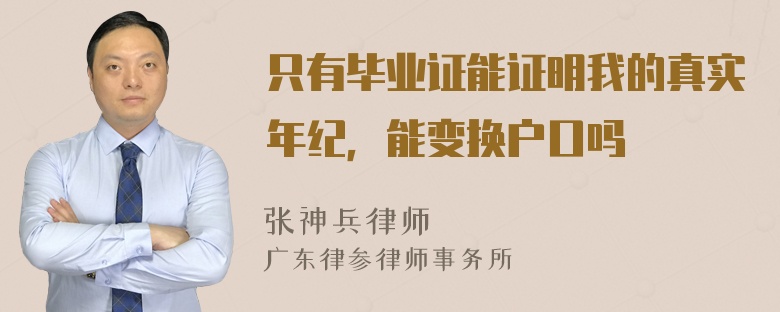 只有毕业证能证明我的真实年纪，能变换户口吗

张神兵律师
广东律参律师事务所